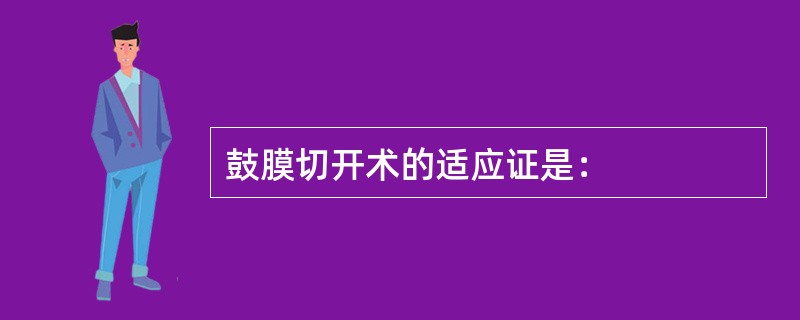 鼓膜切开术的适应证是：